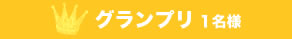 グランプリ 1名様